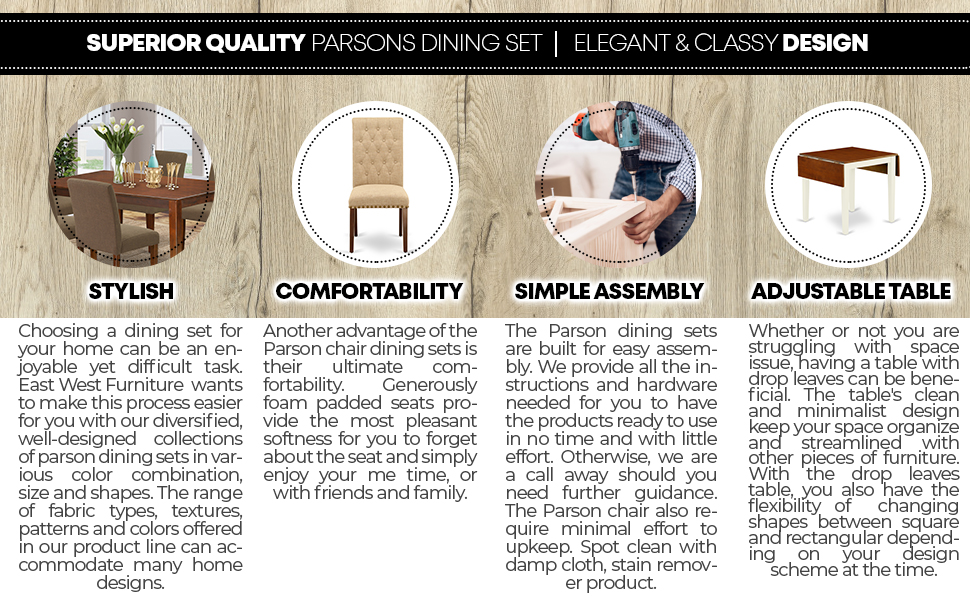 SUPERIOR QUALITY PARSONS DINING SET | ELEGANT & CLASSY DESIGN

STYLISH

Choosing a dining set for your home can be an enjoyable yet difficult task. East West Furniture wants to make this process easier for you with our diversified, well-designed collections of parson dining sets in various color combination, size and shapes. The range of fabric types, textures, patterns and colors offered in our product line can accommodate many home designs.

COMFORTABILITY

Another advantage of the Parson chair dining sets is their ultimate comfortability. Generously foam padded seats provide the most pleasant softness for you to forget about the seat and simply enjoy your me time, or with friends and family.

SIMPLE ASSEMBLY

The Parson dining sets are built for easy assembly. We provide all the instructions and hardware needed for you to have the products ready to use in no time and with little effort. Otherwise, we are a call away should you need further guidance. The Parson chair also require minimal effort to upkeep. Spot clean with damp cloth, stain remover product.

ADJUSTABLE TABLE

Whether or not you are struggling with space issue, having a table with drop leaves can be beneficial. The table's clean and minimalist design keep your space organize and streamlined with other pieces of furniture. With the drop leaves table, you also have the flexibility of changing shapes between square and rectangular depending on your design scheme at the time.